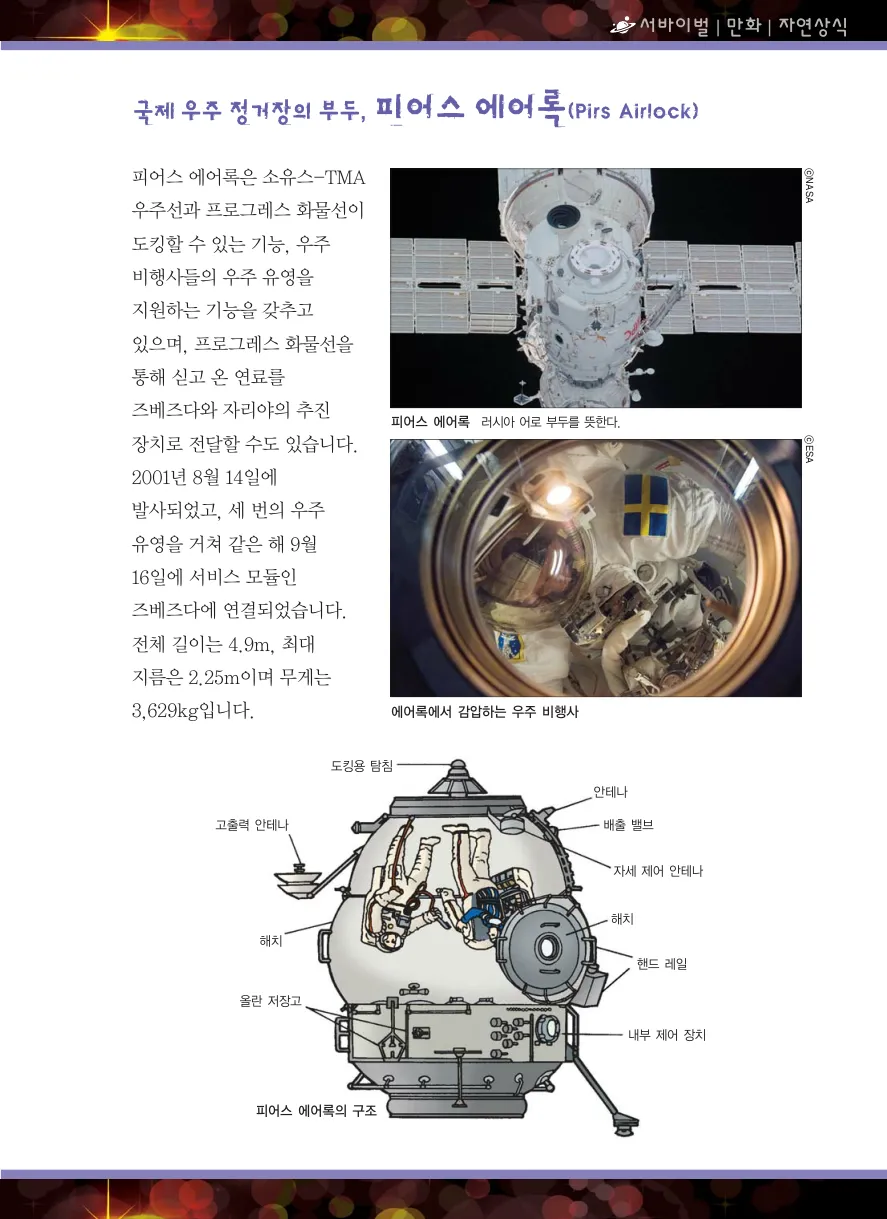 서바이벌 | 만화 | 자연상식

국제 우주 정거장의 부두, 피어스 에어록(Pirs Airlock)

피어스 에어록은 소유스-TMA 우주선과 프로그레스 화물선이 도킹할 수 있는 기능, 우주 비행사들의 우주 유영을 지원하는 기능을 갖추고 있으며, 프로그레스 화물선을 통해 싣고 온 연료를 즈베즈다와 자리야의 추진 장치로 전달할 수도 있습니다. 2001년 8월 14일에 발사되었고, 세 번의 우주 유영을 거쳐 같은 해 9월 16일에 서비스 모듈인 즈베즈다에 연결되었습니다. 전체 길이는 4.9m, 최대 지름은 2.25m이며 무게는 3,629kg입니다.

©NASA

피어스 에어록 러시아 어로 부두를 뜻한다.

©ESA

에어록에서 감압하는 우주 비행사

도킹용 탐침

안테나

고출력 안테나

배출 밸브

자세 제어 안테나

해치

해치

핸드 레일

올란 저장고

내부 제어 장치

피어스 에어록의 구조